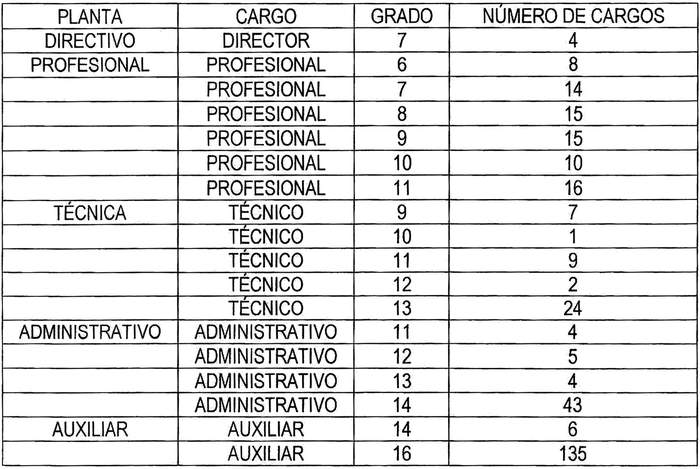 | PLANTA | CARGO | GRADO | NÚMERO DE CARGOS |
|---|---|---|---|
| DIRECTIVO | DIRECTOR | 7 | 4 |
| PROFESIONAL | PROFESIONAL | 6 | 8 |
| | PROFESIONAL | 7 | 14 |
| | PROFESIONAL | 8 | 15 |
| | PROFESIONAL | 9 | 15 |
| | PROFESIONAL | 10 | 10 |
| | PROFESIONAL | 11 | 16 |
| TÉCNICA | TÉCNICO | 9 | 7 |
| | TÉCNICO | 10 | 1 |
| | TÉCNICO | 11 | 9 |
| | TÉCNICO | 12 | 2 |
| | TÉCNICO | 13 | 24 |
| ADMINISTRATIVO | ADMINISTRATIVO | 11 | 4 |
| | ADMINISTRATIVO | 12 | 5 |
| | ADMINISTRATIVO | 13 | 4 |
| | ADMINISTRATIVO | 14 | 43 |
| AUXILIAR | AUXILIAR | 14 | 6 |
| | AUXILIAR | 16 | 135 |